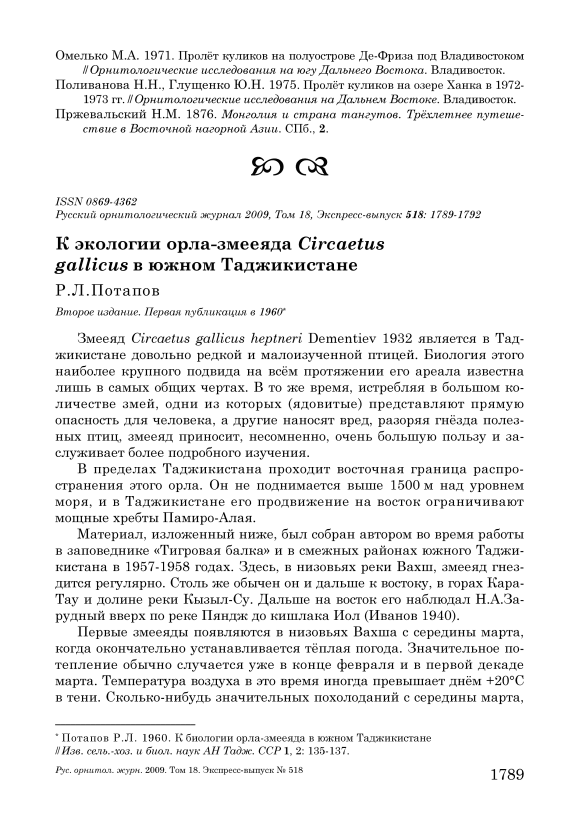 Омелько М.А. 1971. Пролёт куликов на полуострове Де-Фриза под Владивостоком // Орнитологические исследования на югу Дальнего Востока. Владивосток.
Поливанова Н.Н., Глущенко Ю.Н. 1975. Пролёт куликов на озере Ханка в 1972-1973 гг. // Орнитологические исследования на Дальнем Востоке. Владивосток.
Пржевальский Н.М. 1876. Монголия и страна тангутов. Трёхлетнее путешествие в Восточной нагорной Азии. СПб., 2.

ISSN 0869-4362
Русский орнитологический журнал 2009, Том 18, Экспресс-выпуск 518: 1789-1792

К экологии орла-змееяда Circaetus gallicus в южном Таджикистане

Р.Л.Потапов

Второе издание. Первая публикация в 1960*

Змееяд Circaetus gallicus heptneri Dementiev 1932 является в Таджикистане довольно редкой и малоизученной птицей. Биология этого наиболее крупного подвида на всём протяжении его ареала известна лишь в самых общих чертах. В то же время, истребляя в большом количестве змей, одни из которых (ядовитые) представляют прямую опасность для человека, а другие наносят вред, разоряя гнёзда полезных птиц, змееяд приносит, несомненно, очень большую пользу и заслуживает более подробного изучения.

В пределах Таджикистана проходит восточная граница распространения этого орла. Он не поднимается выше 1500 м над уровнем моря, и в Таджикистане его продвижение на восток ограничивают мощные хребты Памиро-Алая.

Материал, изложенный ниже, был собран автором во время работы в заповеднике «Тигровая балка» и в смежных районах южного Таджикистана в 1957-1958 годах. Здесь, в низовьях реки Вахш, змееяд гнездится регулярно. Столь же обычен он и дальше к востоку, в горах Кара-Тау и долине реки Кызыл-Су. Дальше на восток его наблюдал Н.А.Зарудный вверх по реке Пяндж до кишлака Иол (Иванов 1940).

Первые змееяды появляются в низовьях Вахша с середины марта, когда окончательно устанавливается тёплая погода. Значительное потепление обычно случается уже в конце февраля и в первой декаде марта. Температура воздуха в это время иногда превышает днём +20°С в тени. Сколько-нибудь значительных похолоданий с середины марта,

* Потапов Р.Л. 1960. К биологии орла-змееяда в южном Таджикистане // Изв. сель.-хоз. и биол. наук АН Тадж. ССР 1, 2: 135-137.

Рус. орнитол. журн. 2009. Том 18. Экспресс-выпуск № 518

1789